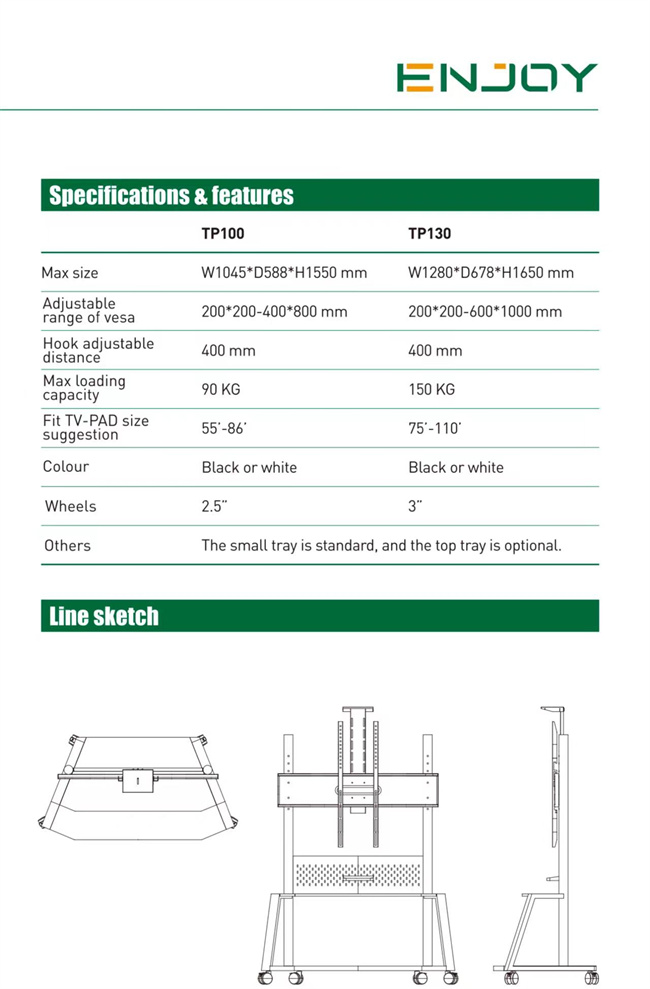 ENJOY

Specifications & features

| | TP100 | TP130 |
|---|---|---|
| Max size | W1045*D588*H1550 mm | W1280*D678*H1650 mm |
| Adjustable range of vesa | 200*200-400*800 mm | 200*200-600*1000 mm |
| Hook adjustable distance | 400 mm | 400 mm |
| Max loading capacity | 90 KG | 150 KG |
| Fit TV-PAD size suggestion | 55'-86' | 75'-110' |
| Colour | Black or white | Black or white |
| Wheels | 2.5" | 3" |
| Others | The small tray is standard, and the top tray is optional. | |

Line sketch